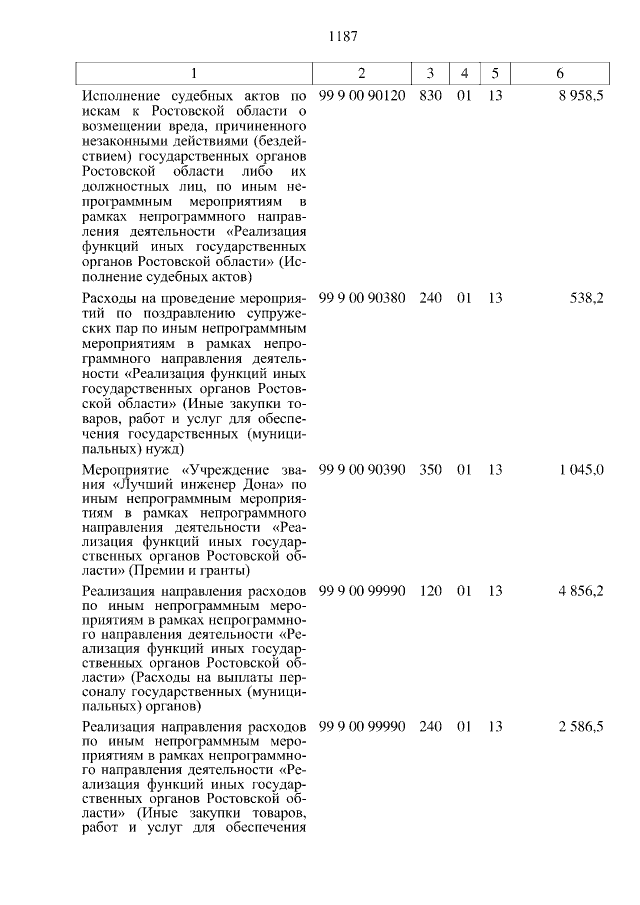 1187

| 1 | 2 | 3 | 4 | 5 | 6 |
|---|---|---|---|---|---|
| Исполнение судебных актов по искам к Ростовской области о возмещении вреда, причиненного незаконными действиями (бездействием) государственных органов Ростовской области либо их должностных лиц, по иным непрограммным мероприятиям в рамках непрограммного направления деятельности «Реализация функций иных государственных органов Ростовской области» (Исполнение судебных актов) | 99 9 00 90120 | 830 | 01 | 13 | 8 958,5 |
| Расходы на проведение мероприятий по поздравлению супружеских пар по иным непрограммным мероприятиям в рамках непрограммного направления деятельности «Реализация функций иных государственных органов Ростовской области» (Иные закупки товаров, работ и услуг для обеспечения государственных (муниципальных) нужд) | 99 9 00 90380 | 240 | 01 | 13 | 538,2 |
| Мероприятие «Учреждение звания «Лучший инженер Дона» по иным непрограммным мероприятиям в рамках непрограммного направления деятельности «Реализация функций иных государственных органов Ростовской области» (Премии и гранты) | 99 9 00 90390 | 350 | 01 | 13 | 1 045,0 |
| Реализация направления расходов по иным непрограммным мероприятиям в рамках непрограммного направления деятельности «Реализация функций иных государственных органов Ростовской области» (Расходы на выплаты персоналу государственных (муниципальных) органов) | 99 9 00 99990 | 120 | 01 | 13 | 4 856,2 |
| Реализация направления расходов по иным непрограммным мероприятиям в рамках непрограммного направления деятельности «Реализация функций иных государственных органов Ростовской области» (Иные закупки товаров, работ и услуг для обеспечения | 99 9 00 99990 | 240 | 01 | 13 | 2 586,5 |